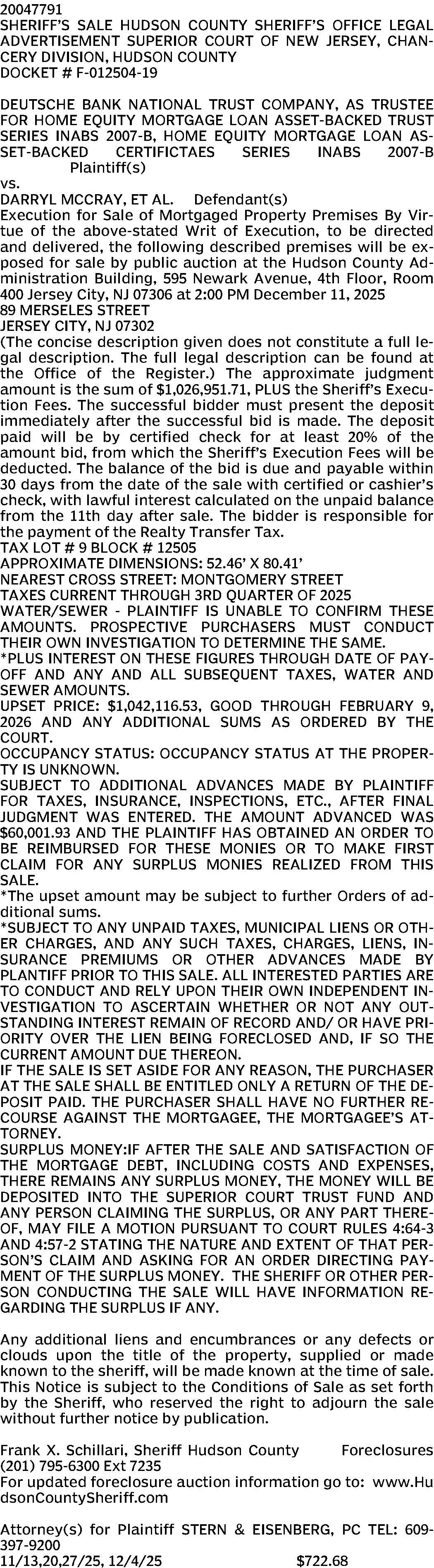 20047791
SHERIFF'S SALE HUDSON COUNTY SHERIFF'S OFFICE LEGAL ADVERTISEMENT SUPERIOR COURT OF NEW JERSEY, CHANCERY DIVISION, HUDSON COUNTY
DOCKET # F-012504-19

DEUTSCHE BANK NATIONAL TRUST COMPANY, AS TRUSTEE FOR HOME EQUITY MORTGAGE LOAN ASSET-BACKED TRUST SERIES INABS 2007-B, HOME EQUITY MORTGAGE LOAN ASSET-BACKED CERTIFICTAES SERIES INABS 2007-B Plaintiff(s)
vs.
DARRYL MCCRAY, ET AL. Defendant(s)
Execution for Sale of Mortgaged Property Premises By Virtue of the above-stated Writ of Execution, to be directed and delivered, the following described premises will be exposed for sale by public auction at the Hudson County Administration Building, 595 Newark Avenue, 4th Floor, Room 400 Jersey City, NJ 07306 at 2:00 PM December 11, 2025
89 MERSELES STREET
JERSEY CITY, NJ 07302
(The concise description given does not constitute a full legal description. The full legal description can be found at the Office of the Register.) The approximate judgment amount is the sum of $1,026,951.71, PLUS the Sheriff's Execution Fees. The successful bidder must present the deposit immediately after the successful bid is made. The deposit paid will be by certified check for at least 20% of the amount bid, from which the Sheriff's Execution Fees will be deducted. The balance of the bid is due and payable within 30 days from the date of the sale with certified or cashier's check, with lawful interest calculated on the unpaid balance from the 11th day after sale. The bidder is responsible for the payment of the Realty Transfer Tax.
TAX LOT # 9 BLOCK # 12505
APPROXIMATE DIMENSIONS: 52.46' X 80.41'
NEAREST CROSS STREET: MONTGOMERY STREET
TAXES CURRENT THROUGH 3RD QUARTER OF 2025
WATER/SEWER - PLAINTIFF IS UNABLE TO CONFIRM THESE AMOUNTS. PROSPECTIVE PURCHASERS MUST CONDUCT THEIR OWN INVESTIGATION TO DETERMINE THE SAME.
*PLUS INTEREST ON THESE FIGURES THROUGH DATE OF PAYOFF AND ANY AND ALL SUBSEQUENT TAXES, WATER AND SEWER AMOUNTS.
UPSET PRICE: $1,042,116.53, GOOD THROUGH FEBRUARY 9, 2026 AND ANY ADDITIONAL SUMS AS ORDERED BY THE COURT.
OCCUPANCY STATUS: OCCUPANCY STATUS AT THE PROPERTY IS UNKNOWN.
SUBJECT TO ADDITIONAL ADVANCES MADE BY PLAINTIFF FOR TAXES, INSURANCE, INSPECTIONS, ETC., AFTER FINAL JUDGMENT WAS ENTERED. THE AMOUNT ADVANCED WAS $60,001.93 AND THE PLAINTIFF HAS OBTAINED AN ORDER TO BE REIMBURSED FOR THESE MONIES OR TO MAKE FIRST CLAIM FOR ANY SURPLUS MONIES REALIZED FROM THIS SALE.
*The upset amount may be subject to further Orders of additional sums.
*SUBJECT TO ANY UNPAID TAXES, MUNICIPAL LIENS OR OTHER CHARGES, AND ANY SUCH TAXES, CHARGES, LIENS, INSURANCE PREMIUMS OR OTHER ADVANCES MADE BY PLANTIFF PRIOR TO THIS SALE. ALL INTERESTED PARTIES ARE TO CONDUCT AND RELY UPON THEIR OWN INDEPENDENT INVESTIGATION TO ASCERTAIN WHETHER OR NOT ANY OUTSTANDING INTEREST REMAIN OF RECORD AND/ OR HAVE PRIORITY OVER THE LIEN BEING FORECLOSED AND, IF SO THE CURRENT AMOUNT DUE THEREON.
IF THE SALE IS SET ASIDE FOR ANY REASON, THE PURCHASER AT THE SALE SHALL BE ENTITLED ONLY A RETURN OF THE DEPOSIT PAID. THE PURCHASER SHALL HAVE NO FURTHER RECOURSE AGAINST THE MORTGAGEE, THE MORTGAGEE'S ATTORNEY.
SURPLUS MONEY:IF AFTER THE SALE AND SATISFACTION OF THE MORTGAGE DEBT, INCLUDING COSTS AND EXPENSES, THERE REMAINS ANY SURPLUS MONEY, THE MONEY WILL BE DEPOSITED INTO THE SUPERIOR COURT TRUST FUND AND ANY PERSON CLAIMING THE SURPLUS, OR ANY PART THEREOF, MAY FILE A MOTION PURSUANT TO COURT RULES 4:64-3 AND 4:57-2 STATING THE NATURE AND EXTENT OF THAT PERSON'S CLAIM AND ASKING FOR AN ORDER DIRECTING PAYMENT OF THE SURPLUS MONEY. THE SHERIFF OR OTHER PERSON CONDUCTING THE SALE WILL HAVE INFORMATION REGARDING THE SURPLUS IF ANY.

Any additional liens and encumbrances or any defects or clouds upon the title of the property, supplied or made known to the sheriff, will be made known at the time of sale. This Notice is subject to the Conditions of Sale as set forth by the Sheriff, who reserved the right to adjourn the sale without further notice by publication.

Frank X. Schillari, Sheriff Hudson County Foreclosures
(201) 795-6300 Ext 7235
For updated foreclosure auction information go to: www.HudsonCountySheriff.com

Attorney(s) for Plaintiff STERN & EISENBERG, PC TEL: 609-397-9200
11/13,20,27/25, 12/4/25 $722.68